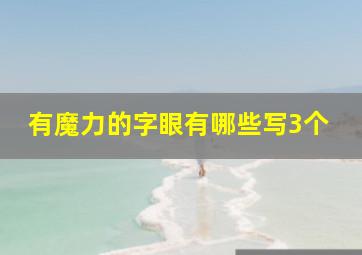 有魔力的字眼有哪些写3个